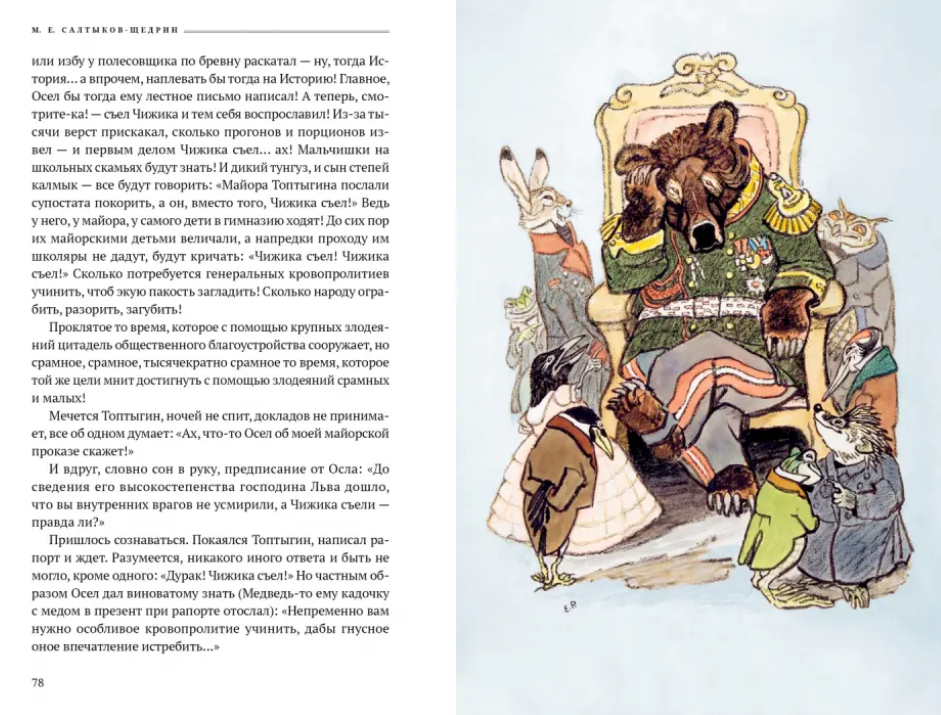 М. Е. САЛТЫКОВ-ЩЕДРИН

или избу у полесовщика по бревну раскатал — ну, тогда История... а впрочем, наплевать бы тогда на Историю! Главное, Осел бы тогда ему лестное письмо написал! А теперь, смотрите-ка! — съел Чижика и тем себя воспрославил! Из-за тысячи верст прискакал, сколько прогонов и порционов извел — и первым делом Чижика съел... ах! Мальчишки на школьных скамьях будут знать! И дикий тунгуз, и сын степей калмык — все будут говорить: «Майора Топтыгина послали супостата покорить, а он, вместо того, Чижика съел!» Ведь у него, у майора, у самого дети в гимназию ходят! До сих пор их майорскими детьми величали, а напредки проходу им школяры не дадут, будут кричать: «Чижика съел! Чижика съел!» Сколько потребуется генеральных кровопролитиев учинить, чтоб экую пакость загладить! Сколько народу ограбить, разорить, загубить!

Проклятое то время, которое с помощью крупных злодеяний цитадель общественного благоустройства сооружает, но срамное, срамное, тысячекратно срамное то время, которое той же цели мнит достигнуть с помощью злодеяний срамных и малых!

Мечется Топтыгин, ночей не спит, докладов не принимает, все об одном думает: «Ах, что-то Осел об моей майорской проказе скажет!»

И вдруг, словно сон в руку, предписание от Осла: «До сведения его высокостепенства господина Льва дошло, что вы внутренних врагов не усмирили, а Чижика съели — правда ли?»

Пришлось сознаваться. Покаялся Топтыгин, написал рапорт и ждет. Разумеется, никакого иного ответа и быть не могло, кроме одного: «Дурак! Чижика съел!» Но частным образом Осел дал виноватому знать (Медведь-то ему кадочку с медом в презент при рапорте отослал): «Непременно вам нужно особливое кровопролитие учинить, дабы гнусное оное впечатление истребить...»

78

Е.Р.